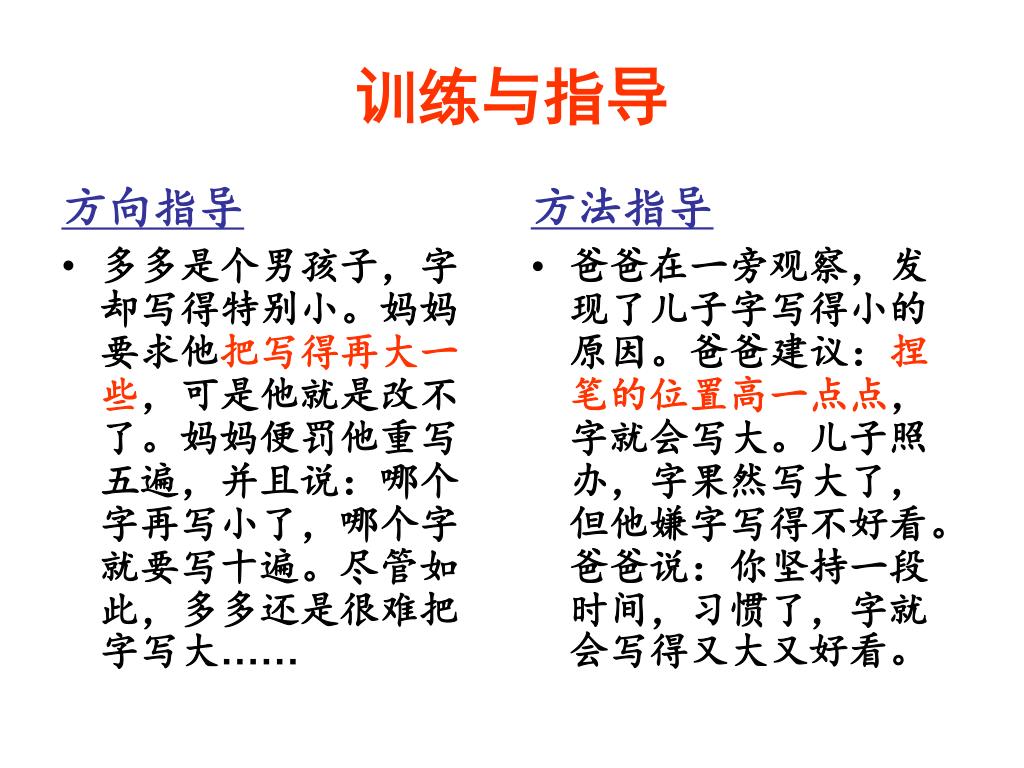 训练与指导

方向指导

• 多多是个男孩子，字却写得特别小。妈妈要求他把写得再大一些，可是他就是改不了。妈妈便罚他重写五遍，并且说：哪个字再写小了，哪个字就要写十遍。尽管如此，多多还是很难把字写大……

方法指导

• 爸爸在一旁观察，发现了儿子字写得小的原因。爸爸建议：捏笔的位置高一点点，字就会写大。儿子照办，字果然写大了，但他嫌字写得不好看。爸爸说：你坚持一段时间，习惯了，字就会写得又大又好看。